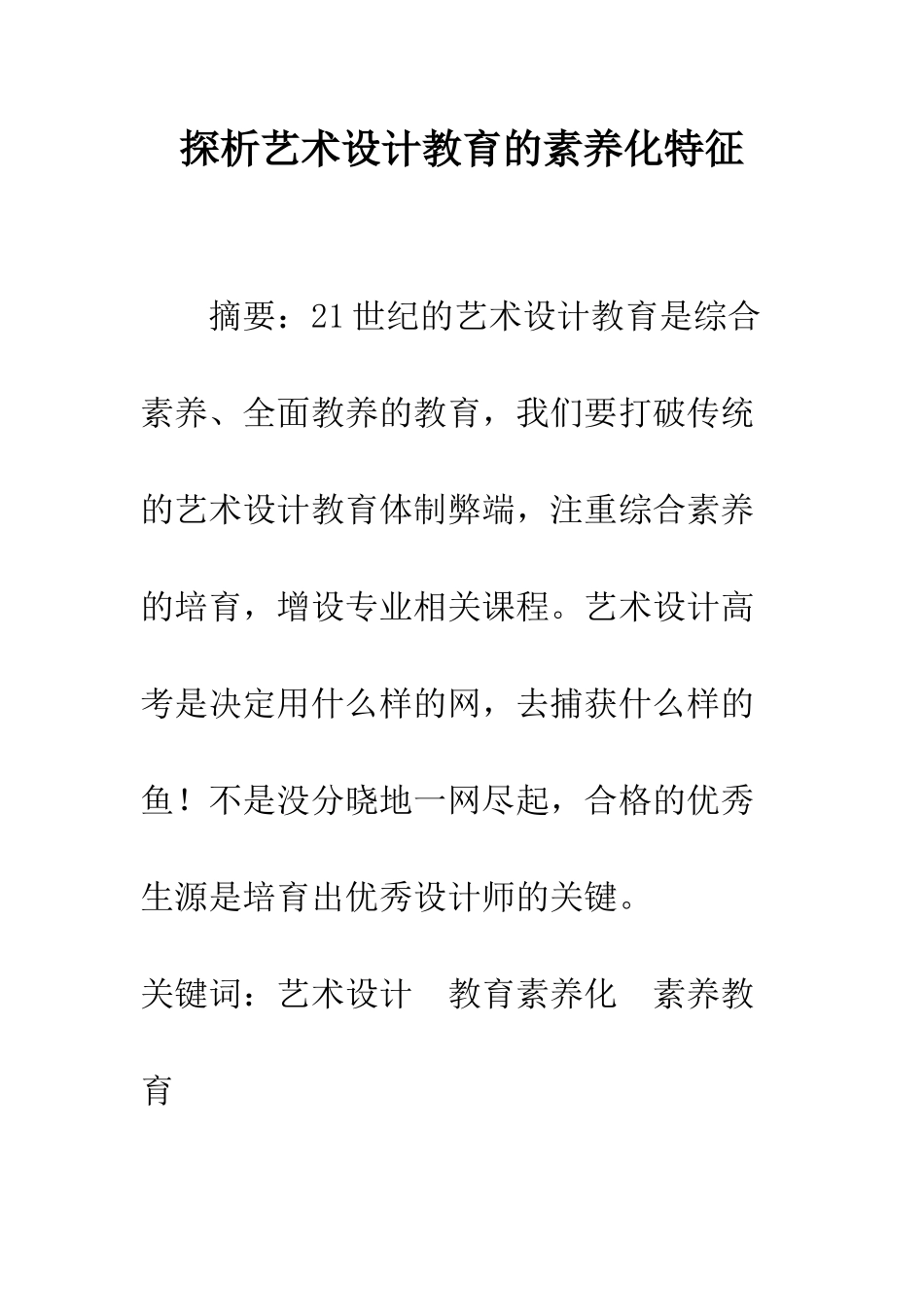 探析艺术设计教育的素养化特征

摘要：21世纪的艺术设计教育是综合素养、全面教养的教育，我们要打破传统的艺术设计教育体制弊端，注重综合素养的培育，增设专业相关课程。艺术设计高考是决定用什么样的网，去捕获什么样的鱼！不是没分晓地一网尽起，合格的优秀生源是培育出优秀设计师的关键。

关键词：艺术设计　教育素养化　素养教育